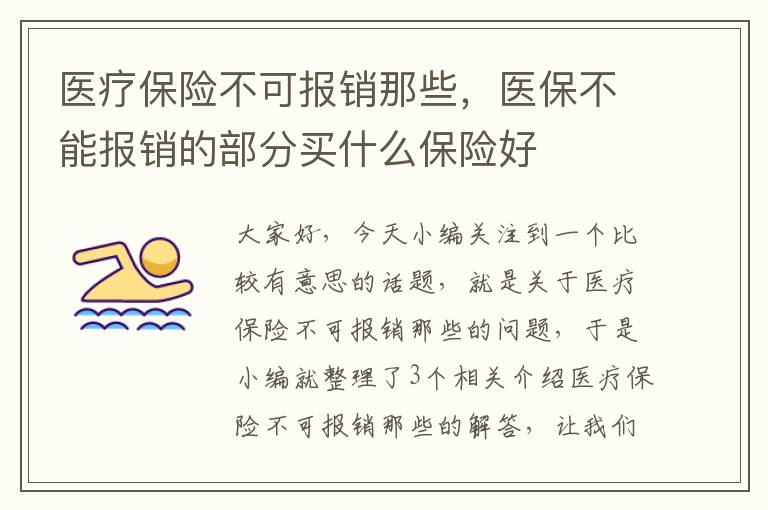 医疗保险不可报销那些，医保不能报销的部分买什么保险好

大家好，今天小编关注到一个比较有意思的话题，就是关于医疗保险不可报销那些的问题，于是小编就整理了3个相关介绍医疗保险不可报销那些的解答，让我们